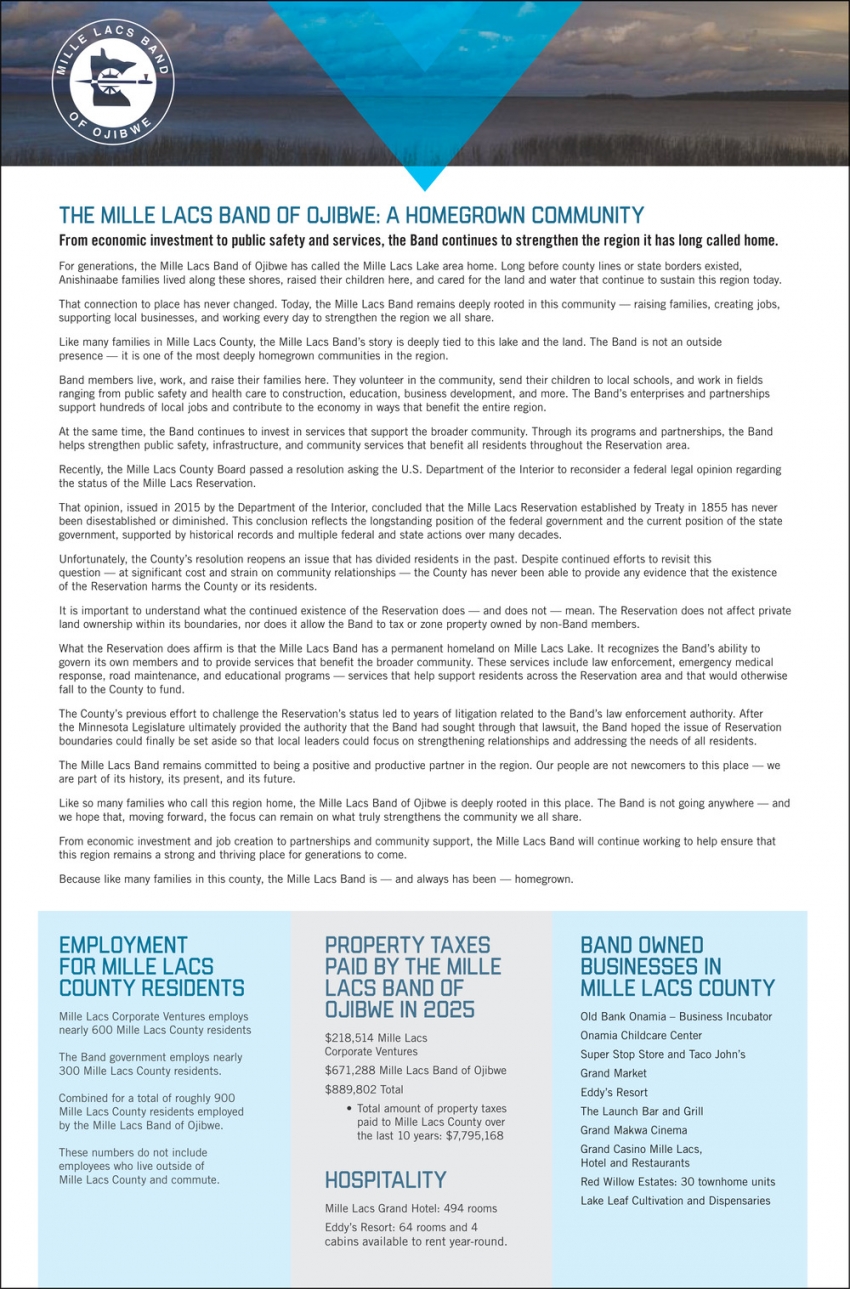 MILLE LACS BAND OF OJIBWE

THE MILLE LACS BAND OF OJIBWE: A HOMEGROWN COMMUNITY

From economic investment to public safety and services, the Band continues to strengthen the region it has long called home.

For generations, the Mille Lacs Band of Ojibwe has called the Mille Lacs Lake area home. Long before county lines or state borders existed, Anishinaabe families lived along these shores, raised their children here, and cared for the land and water that continue to sustain this region today.

That connection to place has never changed. Today, the Mille Lacs Band remains deeply rooted in this community — raising families, creating jobs, supporting local businesses, and working every day to strengthen the region we all share.

Like many families in Mille Lacs County, the Mille Lacs Band's story is deeply tied to this lake and the land. The Band is not an outside presence — it is one of the most deeply homegrown communities in the region.

Band members live, work, and raise their families here. They volunteer in the community, send their children to local schools, and work in fields ranging from public safety and health care to construction, education, business development, and more. The Band's enterprises and partnerships support hundreds of local jobs and contribute to the economy in ways that benefit the entire region.

At the same time, the Band continues to invest in services that support the broader community. Through its programs and partnerships, the Band helps strengthen public safety, infrastructure, and community services that benefit all residents throughout the Reservation area.

Recently, the Mille Lacs County Board passed a resolution asking the U.S. Department of the Interior to reconsider a federal legal opinion regarding the status of the Mille Lacs Reservation.

That opinion, issued in 2015 by the Department of the Interior, concluded that the Mille Lacs Reservation established by Treaty in 1855 has never been disestablished or diminished. This conclusion reflects the longstanding position of the federal government and the current position of the state government, supported by historical records and multiple federal and state actions over many decades.

Unfortunately, the County's resolution reopens an issue that has divided residents in the past. Despite continued efforts to revisit this question — at significant cost and strain on community relationships — the County has never been able to provide any evidence that the existence of the Reservation harms the County or its residents.

It is important to understand what the continued existence of the Reservation does — and does not — mean. The Reservation does not affect private land ownership within its boundaries, nor does it allow the Band to tax or zone property owned by non-Band members.

What the Reservation does affirm is that the Mille Lacs Band has a permanent homeland on Mille Lacs Lake. It recognizes the Band's ability to govern its own members and to provide services that benefit the broader community. These services include law enforcement, emergency medical response, road maintenance, and educational programs — services that help support residents across the Reservation area and that would otherwise fall to the County to fund.

The County's previous effort to challenge the Reservation's status led to years of litigation related to the Band's law enforcement authority. After the Minnesota Legislature ultimately provided the authority that the Band had sought through that lawsuit, the Band hoped the issue of Reservation boundaries could finally be set aside so that local leaders could focus on strengthening relationships and addressing the needs of all residents.

The Mille Lacs Band remains committed to being a positive and productive partner in the region. Our people are not newcomers to this place — we are part of its history, its present, and its future.

Like so many families who call this region home, the Mille Lacs Band of Ojibwe is deeply rooted in this place. The Band is not going anywhere — and we hope that, moving forward, the focus can remain on what truly strengthens the community we all share.

From economic investment and job creation to partnerships and community support, the Mille Lacs Band will continue working to help ensure that this region remains a strong and thriving place for generations to come.

Because like many families in this county, the Mille Lacs Band is — and always has been — homegrown.

EMPLOYMENT FOR MILLE LACS COUNTY RESIDENTS

Mille Lacs Corporate Ventures employs nearly 600 Mille Lacs County residents

The Band government employs nearly 300 Mille Lacs County residents.

Combined for a total of roughly 900 Mille Lacs County residents employed by the Mille Lacs Band of Ojibwe.

These numbers do not include employees who live outside of Mille Lacs County and commute.

PROPERTY TAXES PAID BY THE MILLE LACS BAND OF OJIBWE IN 2025

$218,514 Mille Lacs Corporate Ventures

$671,288 Mille Lacs Band of Ojibwe

$889,802 Total

• Total amount of property taxes paid to Mille Lacs County over the last 10 years: $7,795,168

HOSPITALITY

Mille Lacs Grand Hotel: 494 rooms

Eddy's Resort: 64 rooms and 4 cabins available to rent year-round.

BAND OWNED BUSINESSES IN MILLE LACS COUNTY

Old Bank Onamia – Business Incubator

Onamia Childcare Center

Super Stop Store and Taco John's

Grand Market

Eddy's Resort

The Launch Bar and Grill

Grand Makwa Cinema

Grand Casino Mille Lacs, Hotel and Restaurants

Red Willow Estates: 30 townhome units

Lake Leaf Cultivation and Dispensaries